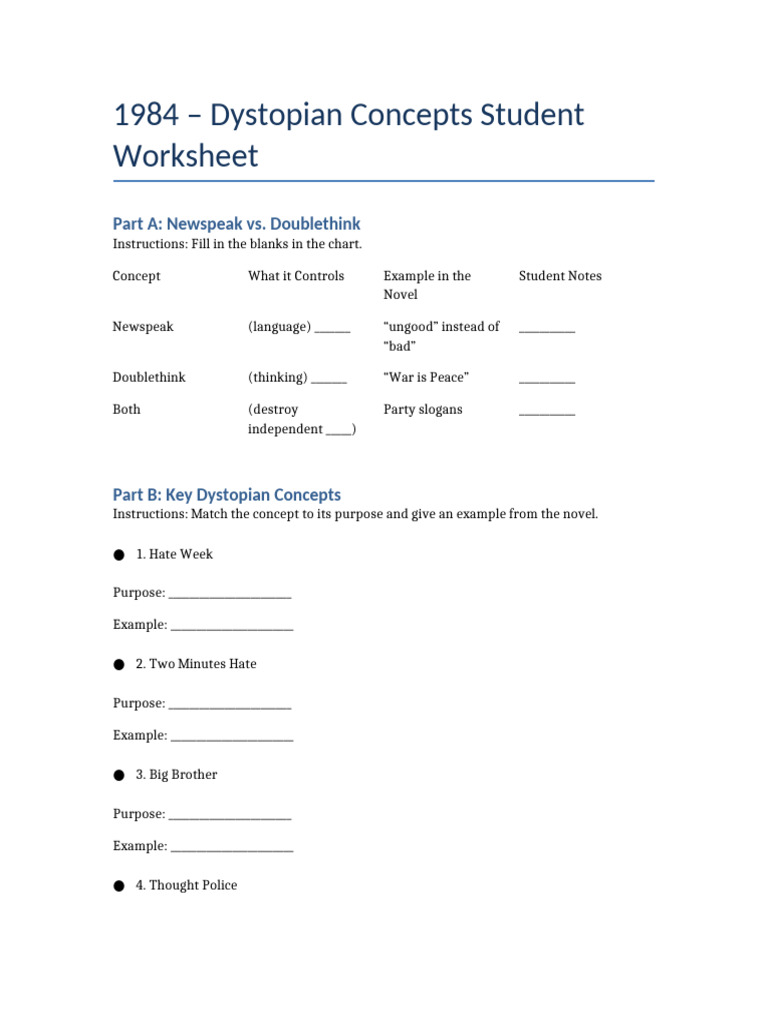 1984 – Dystopian Concepts Student Worksheet

Part A: Newspeak vs. Doublethink

Instructions: Fill in the blanks in the chart.

| Concept | What it Controls | Example in the Novel | Student Notes |
|---|---|---|---|
| Newspeak | (language) ____ | "ungood" instead of "bad" | ____ |
| Doublethink | (thinking) ____ | "War is Peace" | ____ |
| Both | (destroy independent ____) | Party slogans | ____ |

Part B: Key Dystopian Concepts

Instructions: Match the concept to its purpose and give an example from the novel.

• 1. Hate Week

Purpose: ____

Example: ____

• 2. Two Minutes Hate

Purpose: ____

Example: ____

• 3. Big Brother

Purpose: ____

Example: ____

• 4. Thought Police